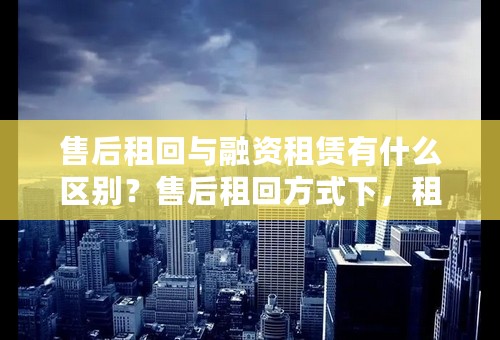 售后租回与融资租赁有什么区别？售后租回方式下，租